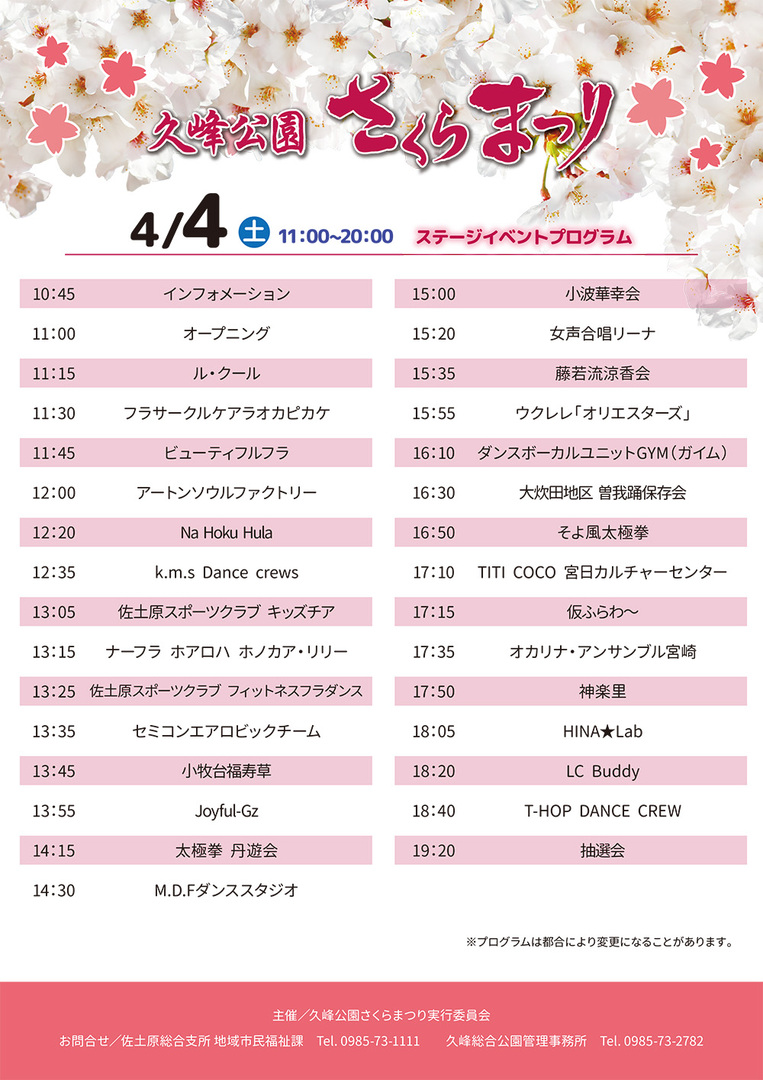 久峰公園 さくらまつり

4/4 土 11:00~20:00 ステージイベントプログラム

| | |
|---|---|
| 10:45 | インフォメーション |
| 11:00 | オープニング |
| 11:15 | ル・クール |
| 11:30 | フラサークルケアラオカピカケ |
| 11:45 | ビューティフルフラ |
| 12:00 | アートンソウルファクトリー |
| 12:20 | Na Hoku Hula |
| 12:35 | k.m.s Dance crews |
| 13:05 | 佐土原スポーツクラブ キッズチア |
| 13:15 | ナーフラ ホアロハ ホノカア・リリー |
| 13:25 | 佐土原スポーツクラブ フィットネスフラダンス |
| 13:35 | セミコンエアロビックチーム |
| 13:45 | 小牧台福寿草 |
| 13:55 | Joyful-Gz |
| 14:15 | 太極拳 丹遊会 |
| 14:30 | M.D.Fダンススタジオ |

| | |
|---|---|
| 15:00 | 小波華幸会 |
| 15:20 | 女声合唱リーナ |
| 15:35 | 藤若流涼香会 |
| 15:55 | ウクレレ「オリエスターズ」 |
| 16:10 | ダンスボーカルユニットGYM（ガイム） |
| 16:30 | 大炊田地区 曽我踊保存会 |
| 16:50 | そよ風太極拳 |
| 17:10 | TITI COCO 宮日カルチャーセンター |
| 17:15 | 仮ふらわ〜 |
| 17:35 | オカリナ・アンサンブル宮崎 |
| 17:50 | 神楽里 |
| 18:05 | HINA★Lab |
| 18:20 | LC Buddy |
| 18:40 | T-HOP DANCE CREW |
| 19:20 | 抽選会 |

※プログラムは都合により変更になることがあります。

主催／久峰公園さくらまつり実行委員会
お問合せ／佐土原総合支所 地域市民福祉課 Tel. 0985-73-1111　久峰総合公園管理事務所 Tel. 0985-73-2782